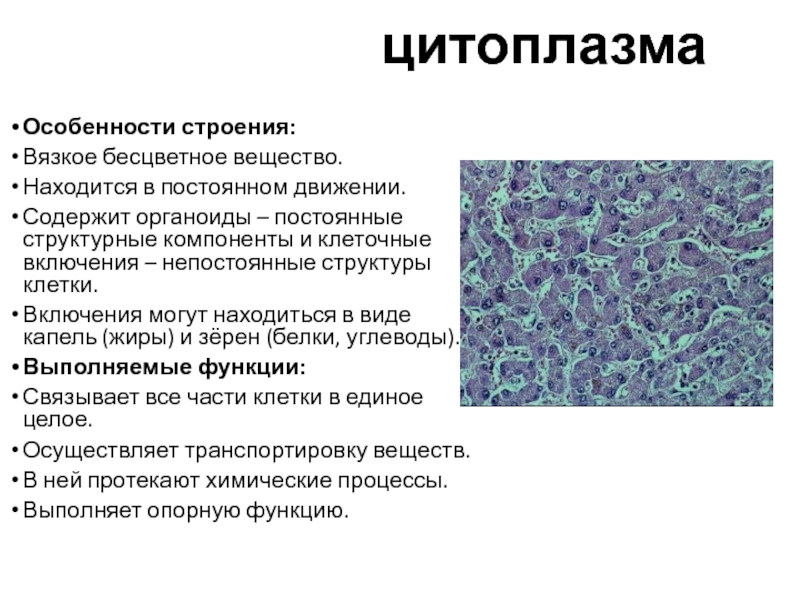 цитоплазма

• Особенности строения:
• Вязкое бесцветное вещество.
• Находится в постоянном движении.
• Содержит органоиды – постоянные структурные компоненты и клеточные включения – непостоянные структуры клетки.
• Включения могут находиться в виде капель (жиры) и зёрен (белки, углеводы).
• Выполняемые функции:
• Связывает все части клетки в единое целое.
• Осуществляет транспортировку веществ.
• В ней протекают химические процессы.
• Выполняет опорную функцию.